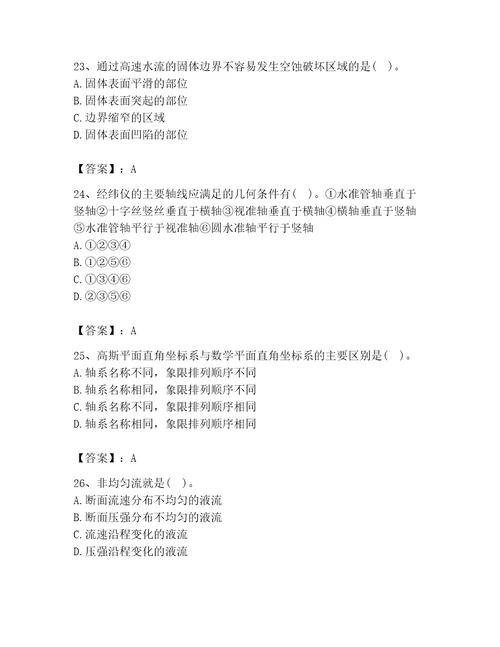 23、通过高速水流的固体边界不容易发生空蚀破坏区域的是（ ）。
A. 固体表面平滑的部位
B. 固体表面突起的部位
C. 边界缩窄的区域
D. 固体表面凹陷的部位

【答案】：A

24、经纬仪的主要轴线应满足的几何条件有（ ）。①水准管轴垂直于竖轴②十字丝竖丝垂直于横轴③视准轴垂直于横轴④横轴垂直于竖轴⑤水准管轴平行于视准轴⑥圆水准轴平行于竖轴
A. ①②③④
B. ①②⑤⑥
C. ①③④⑥
D. ②③⑤⑥

【答案】：A

25、高斯平面直角坐标系与数学平面直角坐标系的主要区别是（ ）。
A. 轴系名称不同，象限排列顺序不同
B. 轴系名称相同，象限排列顺序不同
C. 轴系名称不同，象限排列顺序相同
D. 轴系名称相同，象限排列顺序相同

【答案】：A

26、非均匀流就是（ ）。
A. 断面流速分布不均匀的液流
B. 断面压强分布不均匀的液流
C. 流速沿程变化的液流
D. 压强沿程变化的液流